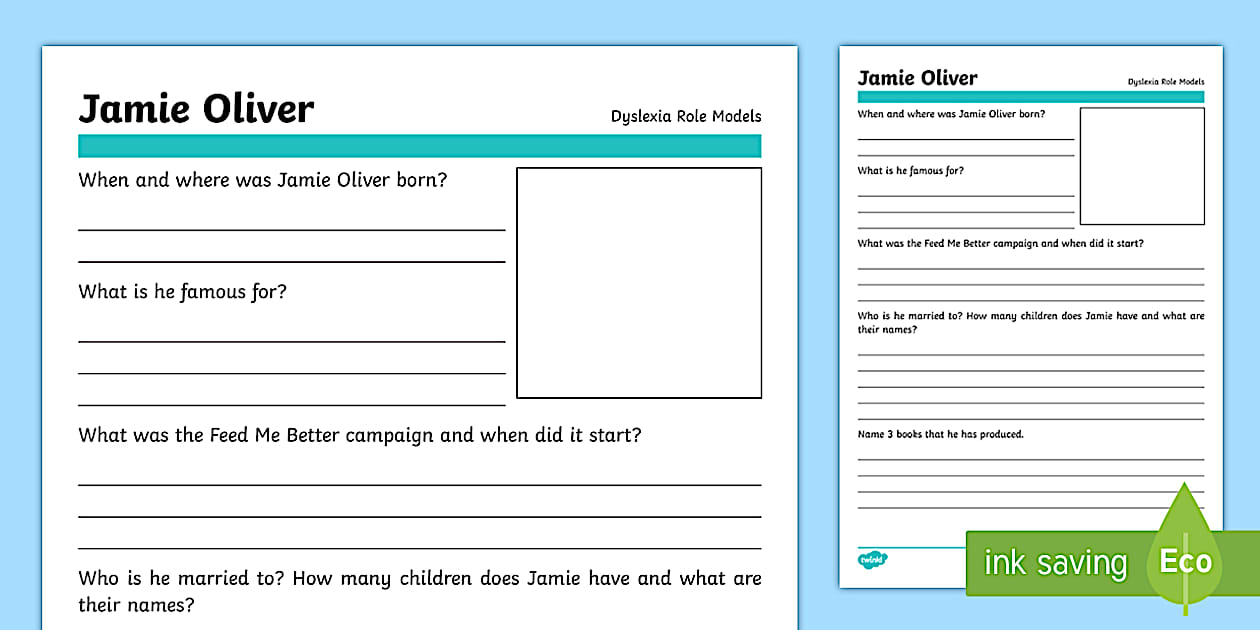 Jamie Oliver

Dyslexia Role Models

When and where was Jamie Oliver born?

What is he famous for?

What was the Feed Me Better campaign and when did it start?

Who is he married to? How many children does Jamie have and what are their names?

Jamie Oliver

Dyslexia Role Models

When and where was Jamie Oliver born?

What is he famous for?

What was the Feed Me Better campaign and when did it start?

Who is he married to? How many children does Jamie have and what are their names?

Name 3 books that he has produced.

twinkl

ink saving

Eco